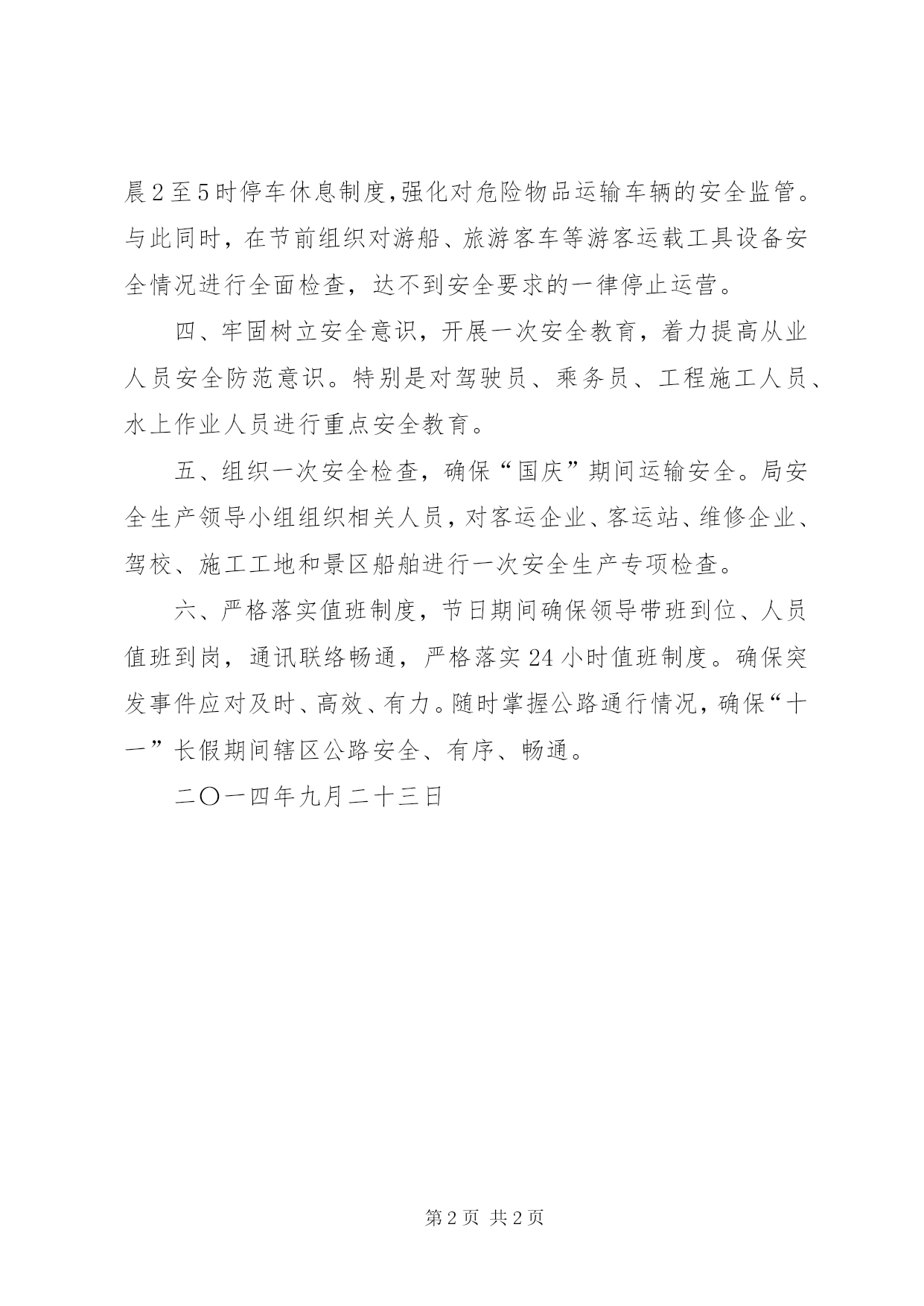 晨2至5时停车休息制度,强化对危险物品运输车辆的安全监管。与此同时，在节前组织对游船、旅游客车等游客运载工具设备安全情况进行全面检查，达不到安全要求的一律停止运营。

四、牢固树立安全意识，开展一次安全教育，着力提高从业人员安全防范意识。特别是对驾驶员、乘务员、工程施工人员、水上作业人员进行重点安全教育。

五、组织一次安全检查，确保“国庆”期间运输安全。局安全生产领导小组组织相关人员，对客运企业、客运站、维修企业、驾校、施工工地和景区船舶进行一次安全生产专项检查。

六、严格落实值班制度，节日期间确保领导带班到位、人员值班到岗，通讯联络畅通，严格落实24小时值班制度。确保突发事件应对及时、高效、有力。随时掌握公路通行情况，确保“十一”长假期间辖区公路安全、有序、畅通。

二〇一四年九月二十三日

第2页 共2页